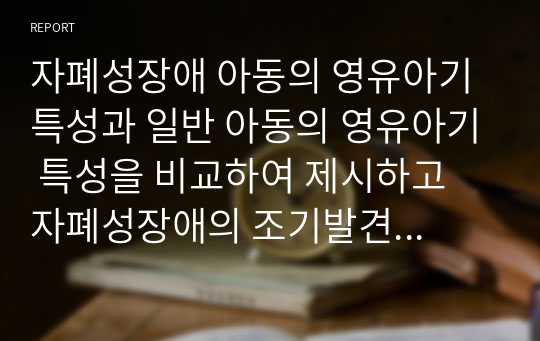 REPORT

자폐성장애 아동의 영유아기 특성과 일반 아동의 영유아기 특성을 비교하여 제시하고 자폐성장애의 조기발견...